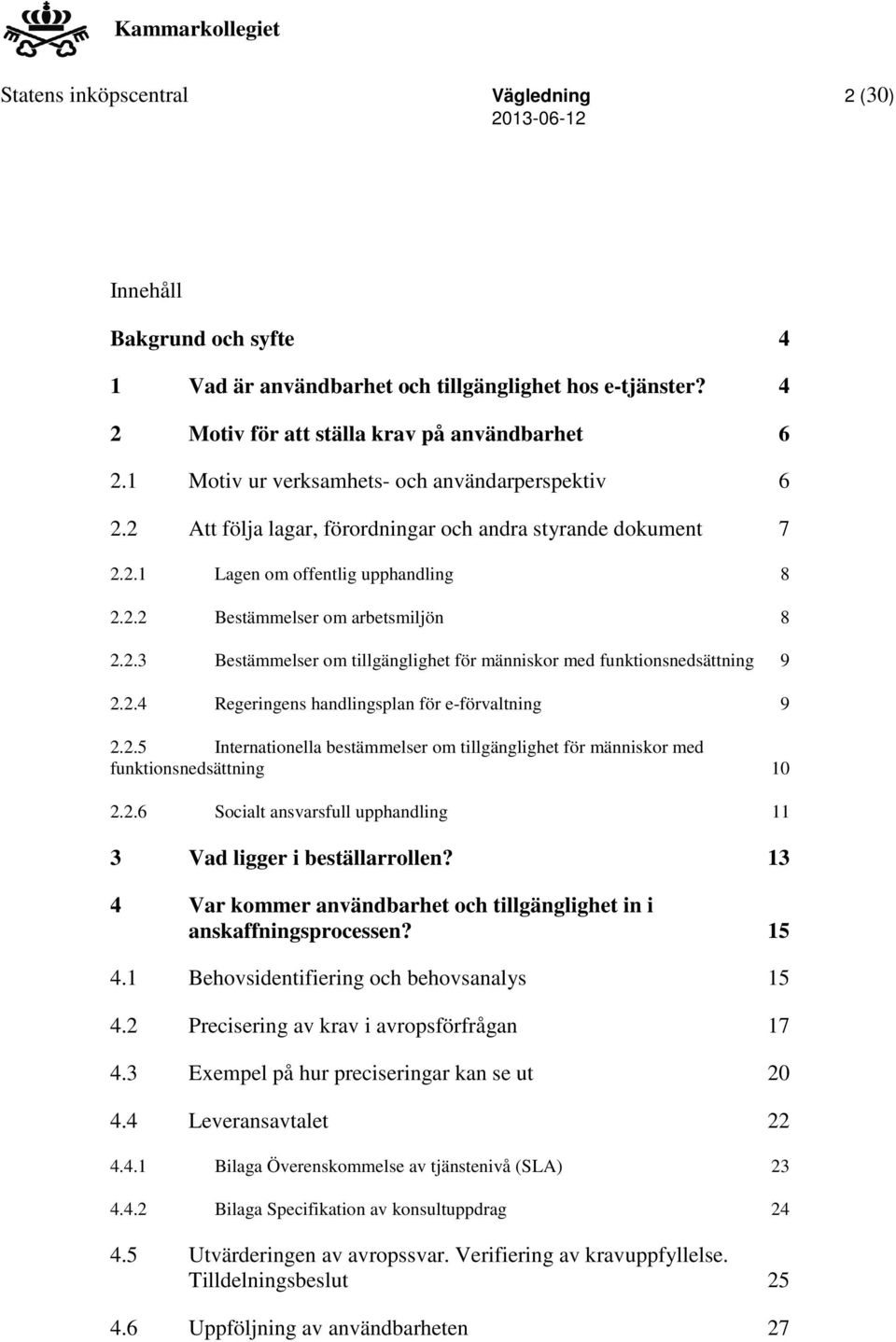 Kammarkollegiet

Statens inköpscentral Vägledning 2 (30)
2013-06-12

Innehåll

Bakgrund och syfte 4

1 Vad är användbarhet och tillgänglighet hos e-tjänster? 4

2 Motiv för att ställa krav på användbarhet 6

2.1 Motiv ur verksamhets- och användarperspektiv 6

2.2 Att följa lagar, förordningar och andra styrande dokument 7

2.2.1 Lagen om offentlig upphandling 8

2.2.2 Bestämmelser om arbetsmiljön 8

2.2.3 Bestämmelser om tillgänglighet för människor med funktionsnedsättning 9

2.2.4 Regeringens handlingsplan för e-förvaltning 9

2.2.5 Internationella bestämmelser om tillgänglighet för människor med funktionsnedsättning 10

2.2.6 Socialt ansvarsfull upphandling 11

3 Vad ligger i beställarrollen? 13

4 Var kommer användbarhet och tillgänglighet in i anskaffningsprocessen? 15

4.1 Behovsidentifiering och behovsanalys 15

4.2 Precisering av krav i avropsförfrågan 17

4.3 Exempel på hur preciseringar kan se ut 20

4.4 Leveransavtalet 22

4.4.1 Bilaga Överenskommelse av tjänstenivå (SLA) 23

4.4.2 Bilaga Specifikation av konsultuppdrag 24

4.5 Utvärderingen av avropssvar. Verifiering av kravuppfyllelse. Tilldelningsbeslut 25

4.6 Uppföljning av användbarheten 27